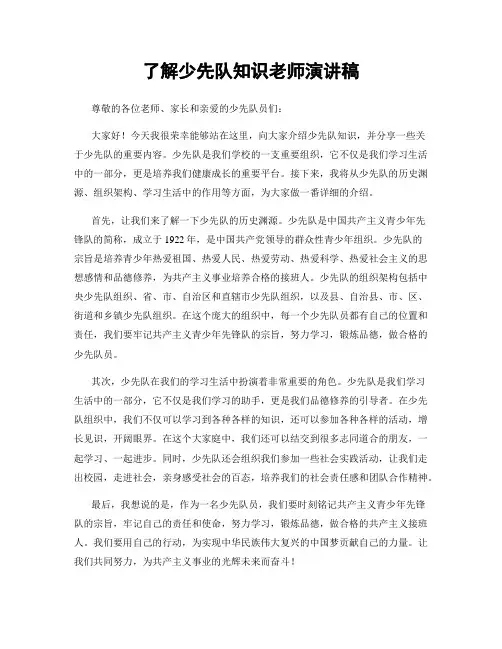 了解少先队知识老师演讲稿

尊敬的各位老师、家长和亲爱的少先队员们：

大家好！今天我很荣幸能够站在这里，向大家介绍少先队知识，并分享一些关于少先队的重要内容。少先队是我们学校的一支重要组织，它不仅是我们学习生活中的一部分，更是培养我们健康成长的重要平台。接下来，我将从少先队的历史渊源、组织架构、学习生活中的作用等方面，为大家做一番详细的介绍。

首先，让我们来了解一下少先队的历史渊源。少先队是中国共产主义青少年先锋队的简称，成立于 1922 年，是中国共产党领导的群众性青少年组织。少先队的宗旨是培养青少年热爱祖国、热爱人民、热爱劳动、热爱科学、热爱社会主义的思想感情和品德修养，为共产主义事业培养合格的接班人。少先队的组织架构包括中央少先队组织、省、市、自治区和直辖市少先队组织，以及县、自治县、市、区、街道和乡镇少先队组织。在这个庞大的组织中，每一个少先队员都有自己的位置和责任，我们要牢记共产主义青少年先锋队的宗旨，努力学习，锻炼品德，做合格的少先队员。

其次，少先队在我们的学习生活中扮演着非常重要的角色。少先队是我们学习生活中的一部分，它不仅是我们学习的助手，更是我们品德修养的引导者。在少先队组织中，我们不仅可以学习到各种各样的知识，还可以参加各种各样的活动，增长见识，开阔眼界。在这个大家庭中，我们还可以结交到很多志同道合的朋友，一起学习、一起进步。同时，少先队还会组织我们参加一些社会实践活动，让我们走出校园，走进社会，亲身感受社会的百态，培养我们的社会责任感和团队合作精神。

最后，我想说的是，作为一名少先队员，我们要时刻铭记共产主义青少年先锋队的宗旨，牢记自己的责任和使命，努力学习，锻炼品德，做合格的共产主义接班人。我们要用自己的行动，为实现中华民族伟大复兴的中国梦贡献自己的力量。让我们共同努力，为共产主义事业的光辉未来而奋斗！